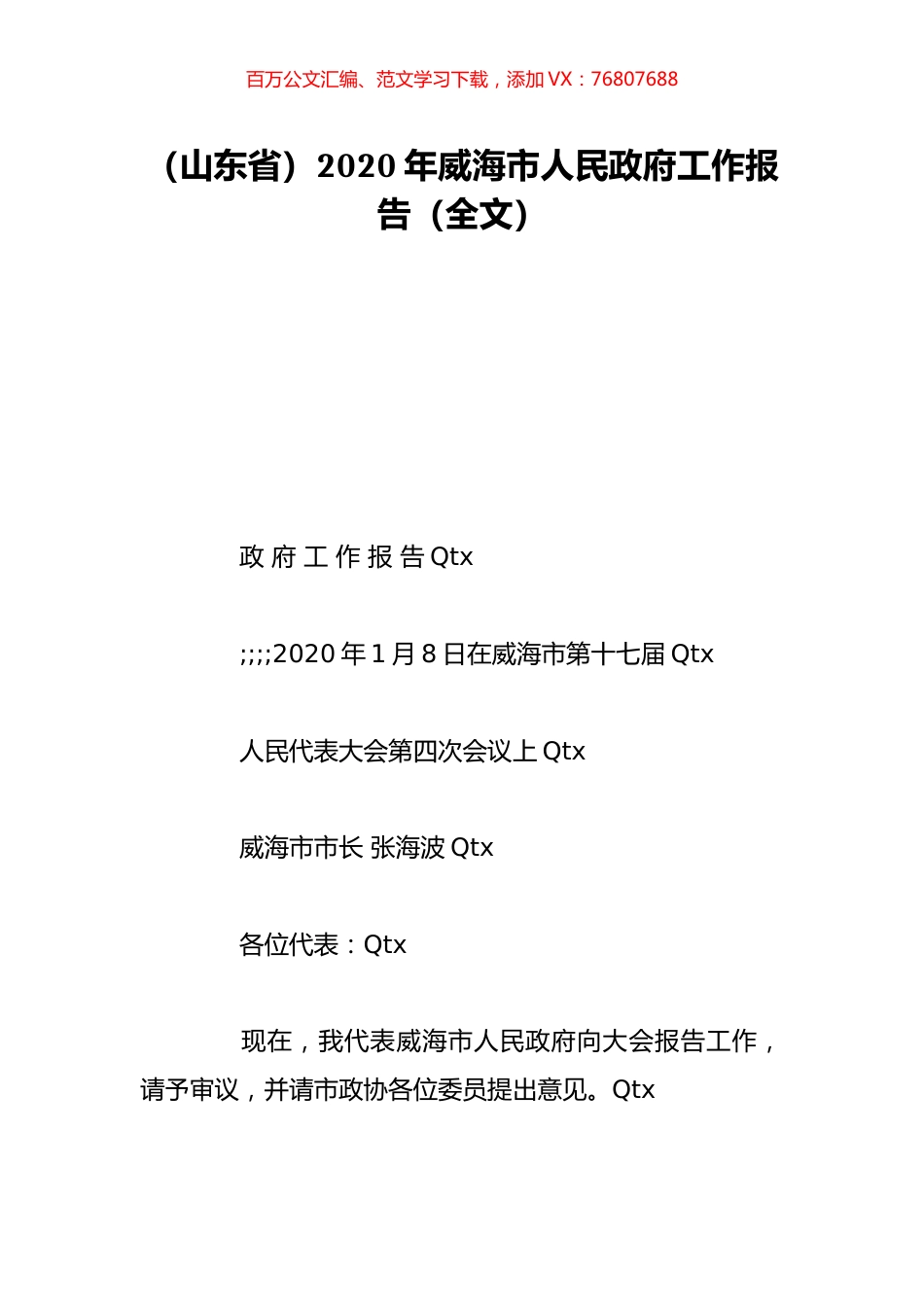 百万公文汇编、范文学习下载，添加 VX：76807688

（山东省）2020 年威海市人民政府工作报告（全文）

政 府 工 作 报 告 Qtx

;;;;2020 年 1 月 8 日在威海市第十七届 Qtx

人民代表大会第四次会议上 Qtx

威海市市长 张海波 Qtx

各位代表：Qtx

现在，我代表威海市人民政府向大会报告工作，请予审议，并请市政协各位委员提出意见。Qtx